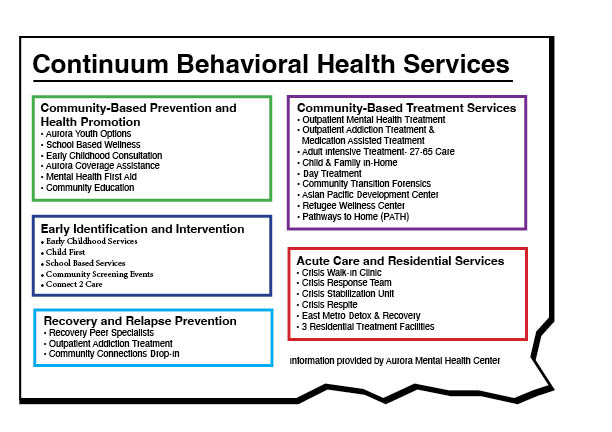 Continuum Behavioral Health Services

Community-Based Prevention and Health Promotion
• Aurora Youth Options
• School Based Wellness
• Early Childhood Consultation
• Aurora Coverage Assistance
• Mental Health First Aid
• Community Education

Early Identification and Intervention
• Early Childhood Services
• Child First
• School Based Services
• Community Screening Events
• Connect 2 Care

Recovery and Relapse Prevention
• Recovery Peer Specialists
• Outpatient Addiction Treatment
• Community Connections Drop-in

Community-Based Treatment Services
• Outpatient Mental Health Treatment
• Outpatient Addiction Treatment & Medication Assisted Treatment
• Adult Intensive Treatment- 27-65 Care
• Child & Family In-Home
• Day Treatment
• Community Transition Forensics
• Asian Pacific Development Center
• Refugee Wellness Center
• Pathways to Home (PATH)

Acute Care and Residential Services
• Crisis Walk-in Clinic
• Crisis Response Team
• Crisis Stabilization Unit
• Crisis Respite
• East Metro Detox & Recovery
• 3 Residential Treatment Facilities

Information provided by Aurora Mental Health Center